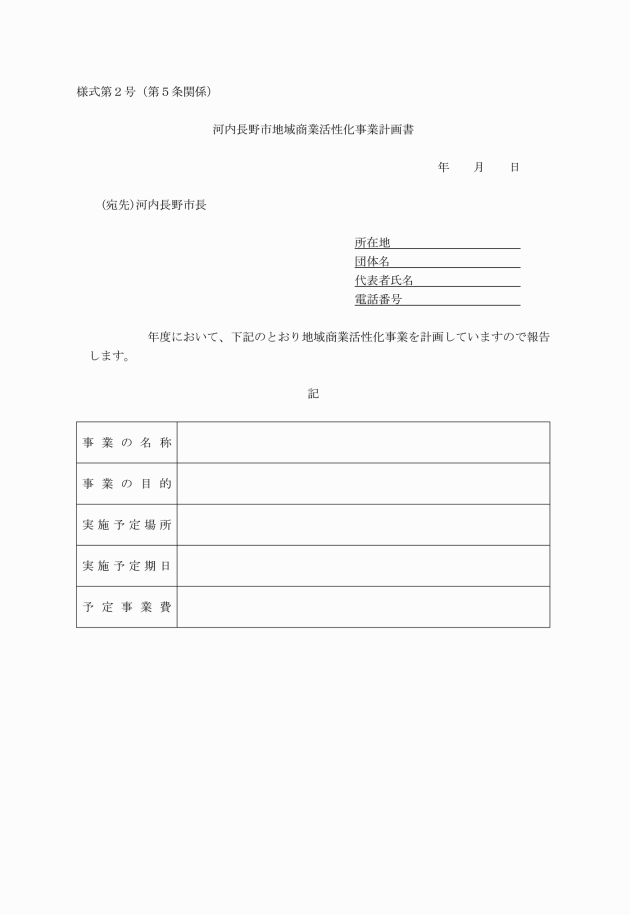 様式第２号（第５条関係）

河内長野市地域商業活性化事業計画書

年　　月　　日

(宛先)河内長野市長

所在地
団体名
代表者氏名
電話番号

年度において、下記のとおり地域商業活性化事業を計画していますので報告します。

記

| 事業の名称 | |
|---|---|
| 事業の目的 | |
| 実施予定場所 | |
| 実施予定期日 | |
| 予定事業費 | |